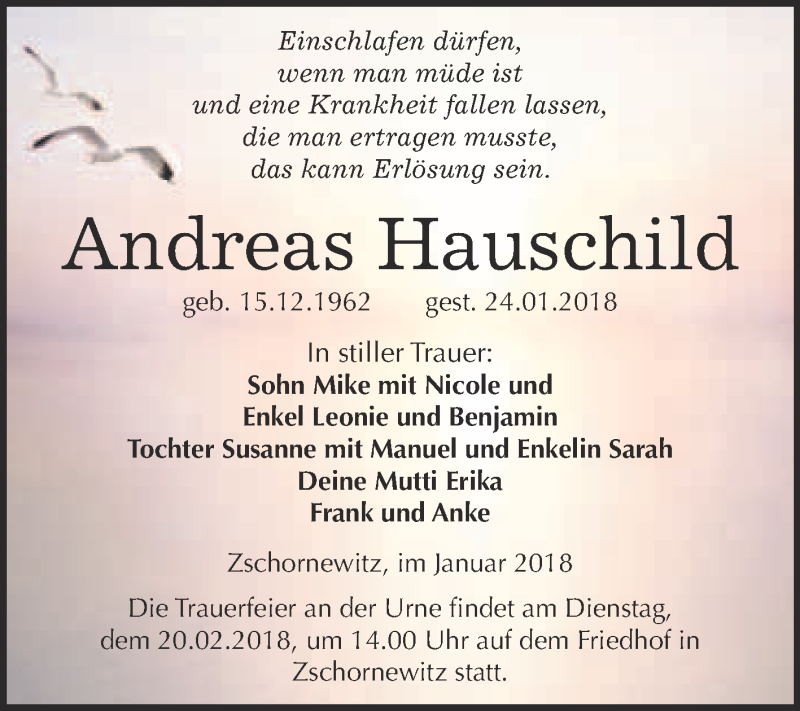 Einschlafen dürfen,
wenn man müde ist
und eine Krankheit fallen lassen,
die man ertragen musste,
das kann Erlösung sein.

Andreas Hauschild

geb. 15.12.1962 gest. 24.01.2018

In stiller Trauer:
Sohn Mike mit Nicole und
Enkel Leonie und Benjamin
Tochter Susanne mit Manuel und Enkelin Sarah
Deine Mutti Erika
Frank und Anke

Zschornewitz, im Januar 2018

Die Trauerfeier an der Urne findet am Dienstag, dem 20.02.2018, um 14.00 Uhr auf dem Friedhof in Zschornewitz statt.